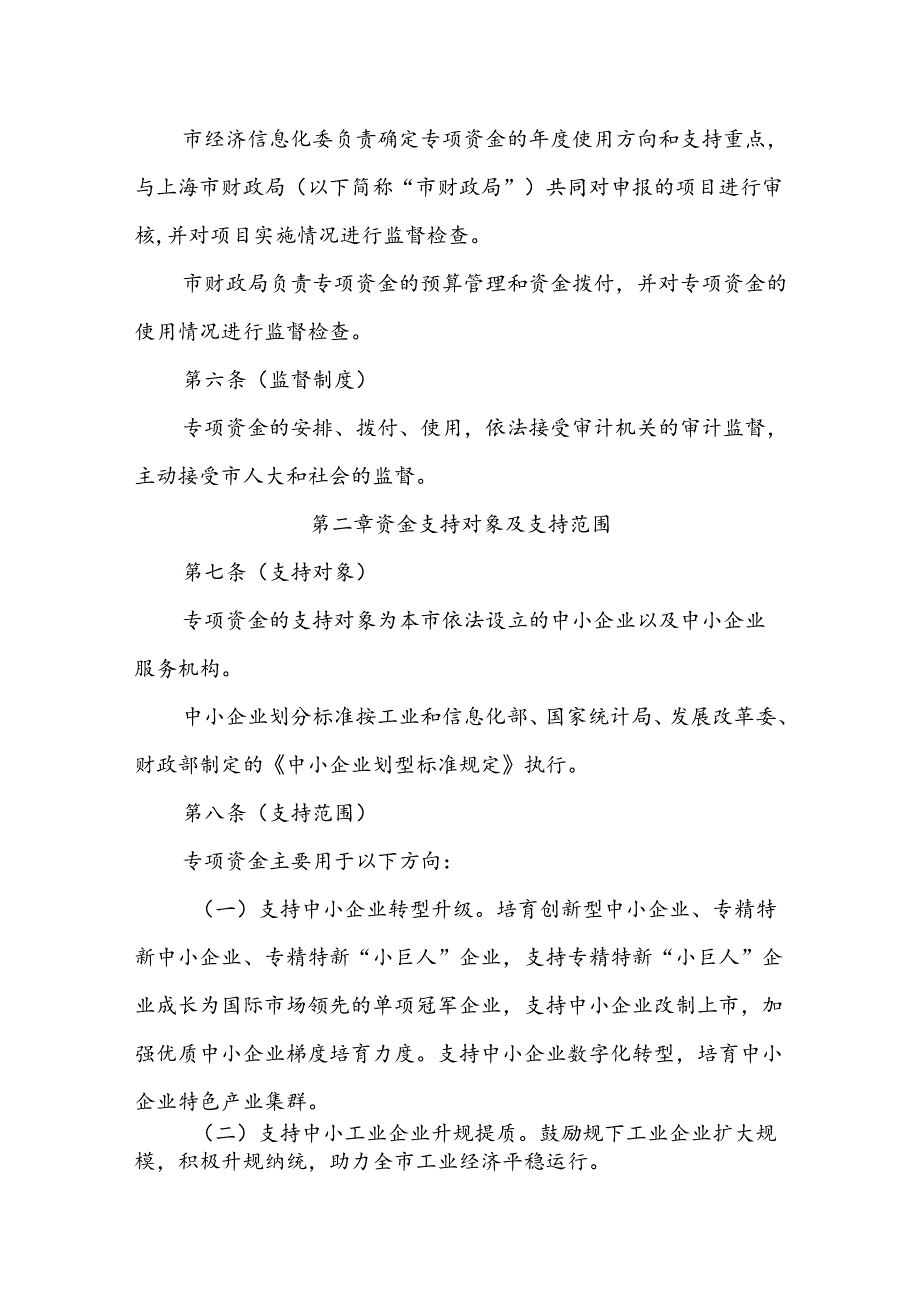 市经济信息化委负责确定专项资金的年度使用方向和支持重点，与上海市财政局（以下简称“市财政局”）共同对申报的项目进行审核,并对项目实施情况进行监督检查。

市财政局负责专项资金的预算管理和资金拨付，并对专项资金的使用情况进行监督检查。

第六条（监督制度）

专项资金的安排、拨付、使用，依法接受审计机关的审计监督，主动接受市人大和社会的监督。

第二章资金支持对象及支持范围

第七条（支持对象）

专项资金的支持对象为本市依法设立的中小企业以及中小企业服务机构。

中小企业划分标准按工业和信息化部、国家统计局、发展改革委、财政部制定的《中小企业划型标准规定》执行。

第八条（支持范围）

专项资金主要用于以下方向：

（一）支持中小企业转型升级。培育创新型中小企业、专精特新中小企业、专精特新“小巨人”企业，支持专精特新“小巨人”企业成长为国际市场领先的单项冠军企业，支持中小企业改制上市，加强优质中小企业梯度培育力度。支持中小企业数字化转型，培育中小企业特色产业集群。

（二）支持中小工业企业升规提质。鼓励规下工业企业扩大规模，积极升规纳统，助力全市工业经济平稳运行。